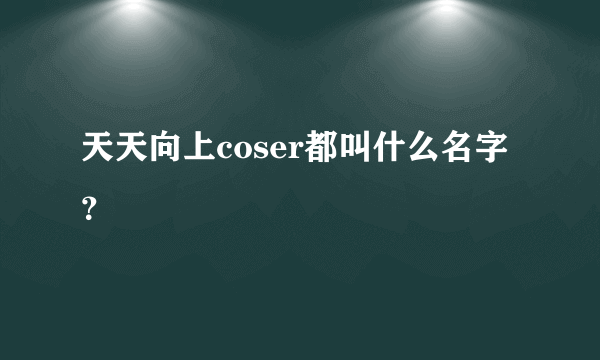 天天向上coser都叫什么名字？